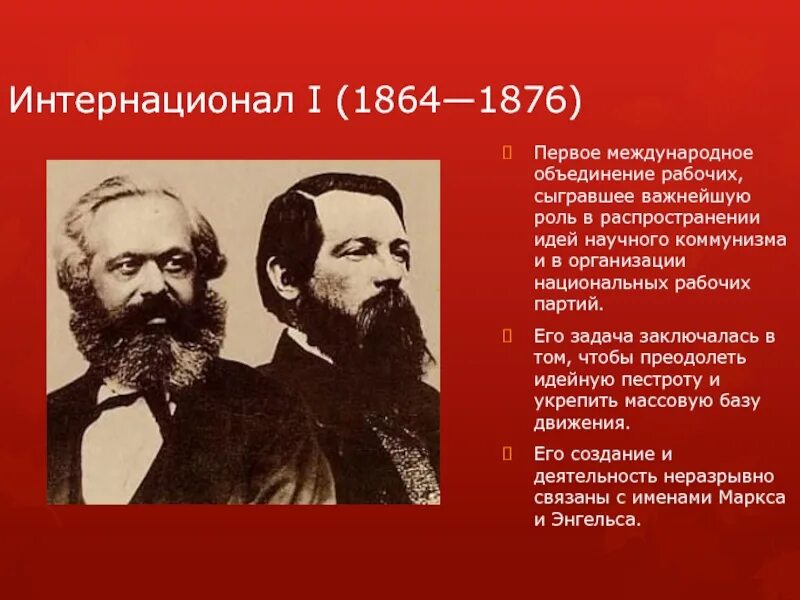 Интернационал I (1864—1876)

Первое международное объединение рабочих, сыгравшее важнейшую роль в распространении идей научного коммунизма и в организации национальных рабочих партий.

Его задача заключалась в том, чтобы преодолеть идейную пестроту и укрепить массовую базу движения.

Его создание и деятельность неразрывно связаны с именами Маркса и Энгельса.